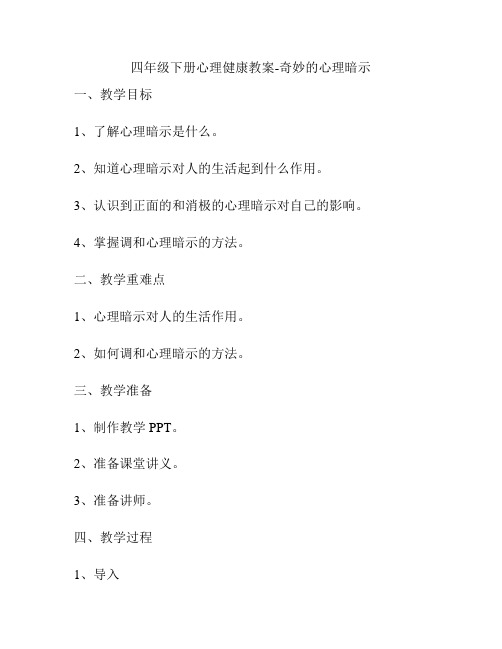 四年级下册心理健康教案-奇妙的心理暗示

一、教学目标

1、了解心理暗示是什么。

2、知道心理暗示对人的生活起到什么作用。

3、认识到正面的和消极的心理暗示对自己的影响。

4、掌握调和心理暗示的方法。

二、教学重难点

1、心理暗示对人的生活作用。

2、如何调和心理暗示的方法。

三、教学准备

1、制作教学 PPT。

2、准备课堂讲义。

3、准备讲师。

四、教学过程

1、导入